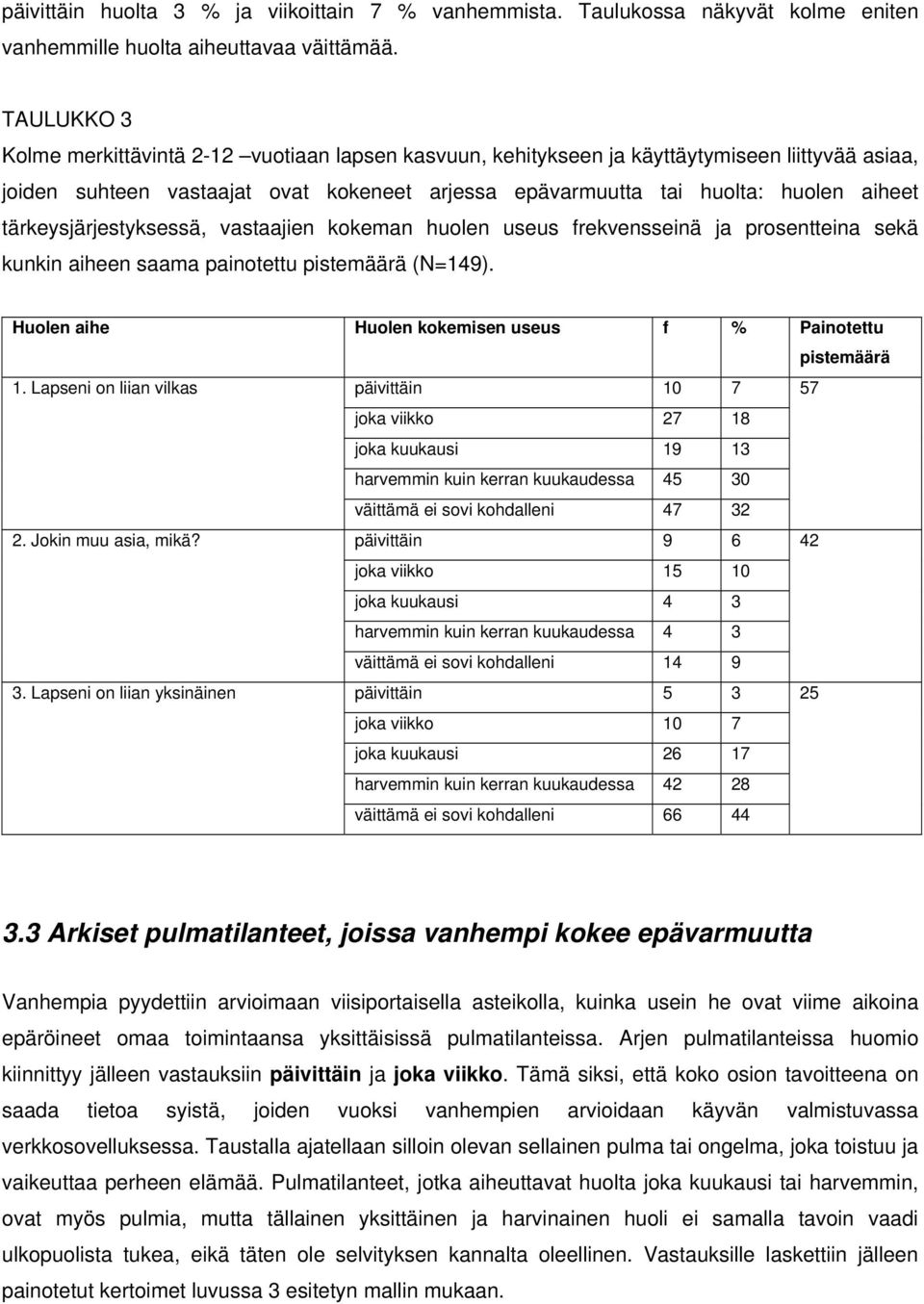 päivittäin huolta 3 % ja viikoittain 7 % vanhemmista. Taulukossa näkyvät kolme eniten vanhemmille huolta aiheuttavaa väittämää.

TAULUKKO 3
Kolme merkittävintä 2-12 –vuotiaan lapsen kasvuun, kehitykseen ja käyttäytymiseen liittyvää asiaa, joiden suhteen vastaajat ovat kokeneet arjessa epävarmuutta tai huolta: huolen aiheet tärkeysjärjestyksessä, vastaajien kokeman huolen useus frekvensseinä ja prosentteina sekä kunkin aiheen saama painotettu pistemäärä (N=149).

| Huolen aihe | Huolen kokemisen useus | f | % | Painotettu pistemäärä |
|---|---|---|---|---|
| 1. Lapseni on liian vilkas | päivittäin | 10 | 7 | 57 |
| | joka viikko | 27 | 18 | |
| | joka kuukausi | 19 | 13 | |
| | harvemmin kuin kerran kuukaudessa | 45 | 30 | |
| | väittämä ei sovi kohdalleni | 47 | 32 | |
| 2. Jokin muu asia, mikä? | päivittäin | 9 | 6 | 42 |
| | joka viikko | 15 | 10 | |
| | joka kuukausi | 4 | 3 | |
| | harvemmin kuin kerran kuukaudessa | 4 | 3 | |
| | väittämä ei sovi kohdalleni | 14 | 9 | |
| 3. Lapseni on liian yksinäinen | päivittäin | 5 | 3 | 25 |
| | joka viikko | 10 | 7 | |
| | joka kuukausi | 26 | 17 | |
| | harvemmin kuin kerran kuukaudessa | 42 | 28 | |
| | väittämä ei sovi kohdalleni | 66 | 44 | |

3.3 Arkiset pulmatilanteet, joissa vanhempi kokee epävarmuutta

Vanhempia pyydettiin arvioimaan viisiportaisella asteikolla, kuinka usein he ovat viime aikoina epäröineet omaa toimintaansa yksittäisissä pulmatilanteissa. Arjen pulmatilanteissa huomio kiinnittyy jälleen vastauksiin päivittäin ja joka viikko. Tämä siksi, että koko osion tavoitteena on saada tietoa syistä, joiden vuoksi vanhempien arvioidaan käyvän valmistuvassa verkkosovelluksessa. Taustalla ajatellaan silloin olevan sellainen pulma tai ongelma, joka toistuu ja vaikeuttaa perheen elämää. Pulmatilanteet, jotka aiheuttavat huolta joka kuukausi tai harvemmin, ovat myös pulmia, mutta tällainen yksittäinen ja harvinainen huoli ei samalla tavoin vaadi ulkopuolista tukea, eikä täten ole selvityksen kannalta oleellinen. Vastauksille laskettiin jälleen painotetut kertoimet luvussa 3 esitetyn mallin mukaan.